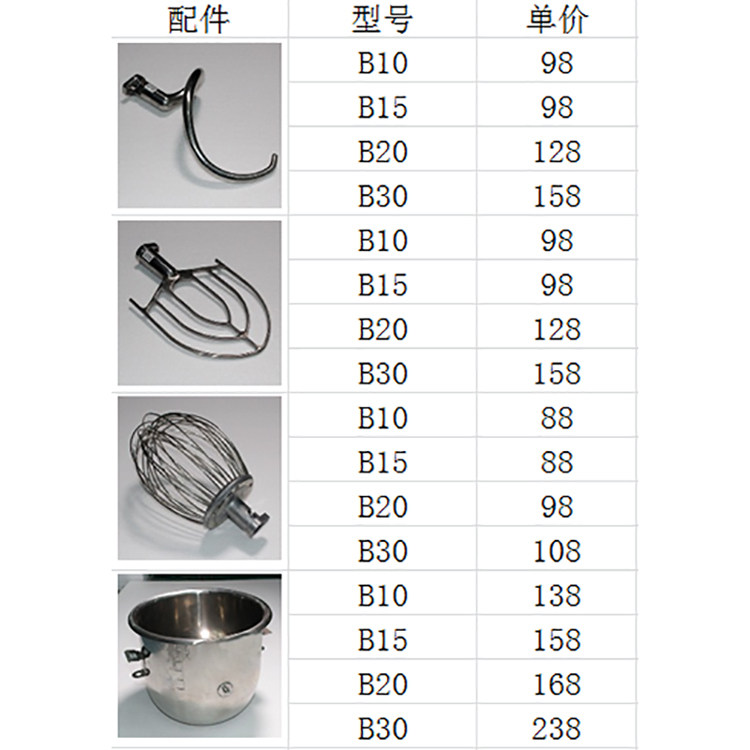 | 配件 | 型号 | 单价 |
|---|---|---|
|  | B10 | 98 |
|  | B15 | 98 |
|  | B20 | 128 |
|  | B30 | 158 |
|  | B10 | 98 |
|  | B15 | 98 |
|  | B20 | 128 |
|  | B30 | 158 |
|  | B10 | 88 |
|  | B15 | 88 |
|  | B20 | 98 |
|  | B30 | 108 |
|  | B10 | 138 |
|  | B15 | 158 |
|  | B20 | 168 |
|  | B30 | 238 |